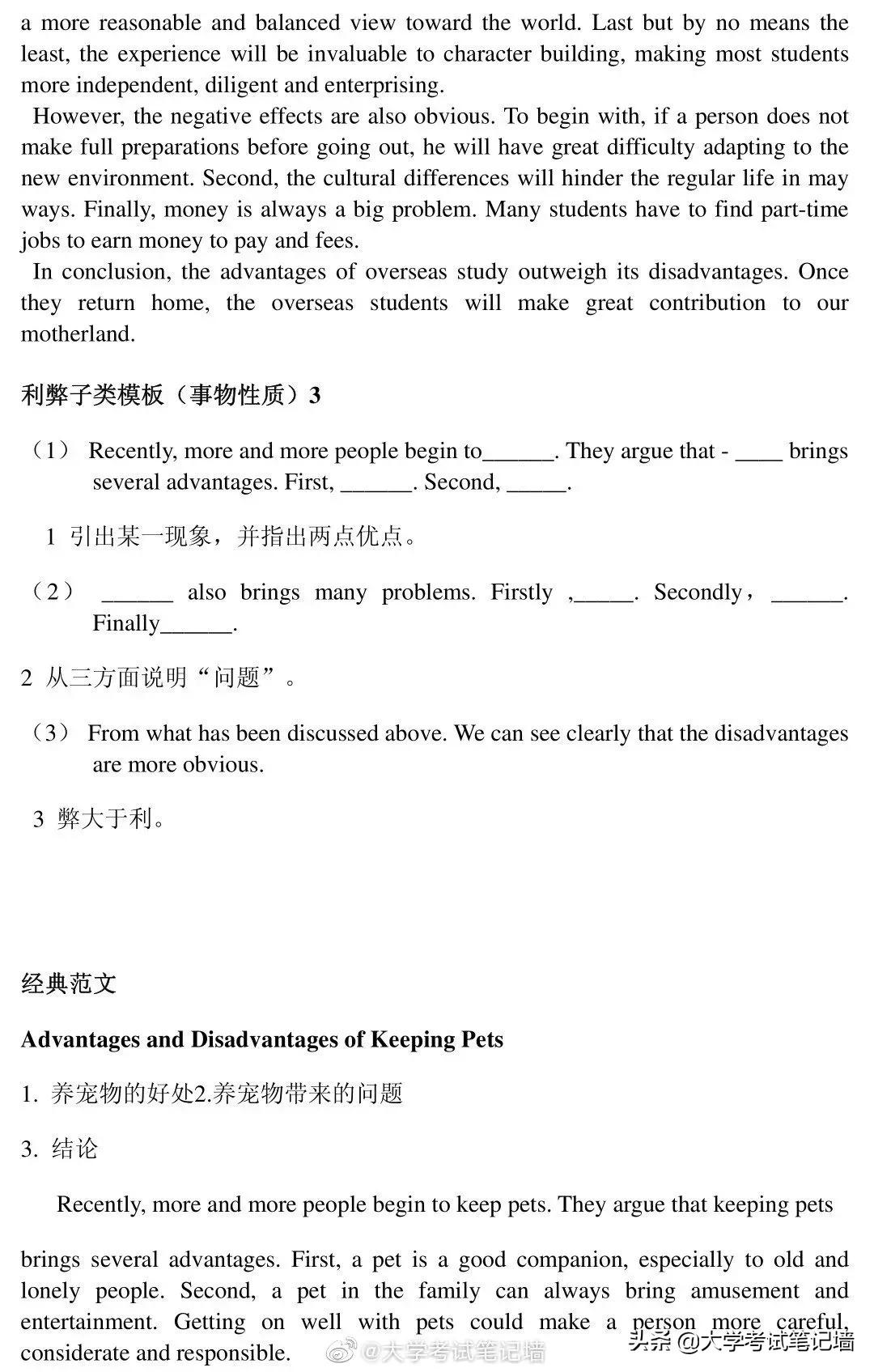 a more reasonable and balanced view toward the world. Last but by no means the least, the experience will be invaluable to character building, making most students more independent, diligent and enterprising.

However, the negative effects are also obvious. To begin with, if a person does not make full preparations before going out, he will have great difficulty adapting to the new environment. Second, the cultural differences will hinder the regular life in may ways. Finally, money is always a big problem. Many students have to find part-time jobs to earn money to pay and fees.

In conclusion, the advantages of overseas study outweigh its disadvantages. Once they return home, the overseas students will make great contribution to our motherland.

利弊子类模板（事物性质）3

（1） Recently, more and more people begin to______. They argue that - ____ brings several advantages. First, ______. Second, _____.

1 引出某一现象，并指出两点优点。

（2） ______ also brings many problems. Firstly ,_____. Secondly，______. Finally______.

2 从三方面说明“问题”。

（3） From what has been discussed above. We can see clearly that the disadvantages are more obvious.

3 弊大于利。

经典范文

Advantages and Disadvantages of Keeping Pets

1. 养宠物的好处2.养宠物带来的问题

3. 结论

Recently, more and more people begin to keep pets. They argue that keeping pets

brings several advantages. First, a pet is a good companion, especially to old and lonely people. Second, a pet in the family can always bring amusement and entertainment. Getting on well with pets could make a person more careful, considerate and responsible.

@大学考试笔记墙

头条 @大学考试笔记墙